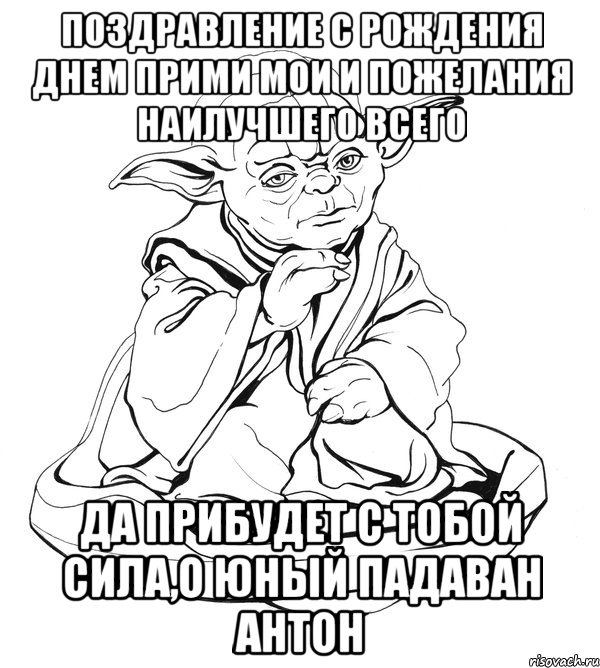 ПОЗДРАВЛЕНИЕ С РОЖДЕНИЯ ДНЕМ ПРИМИ МОИ И ПОЖЕЛАНИЯ НАИЛУЧШЕГО ВСЕГО

ДА ПРИБУДЕТ С ТОБОЙ СИЛА,О ЮНЫЙ ПАДАВАН АНТОН

risovach.ru